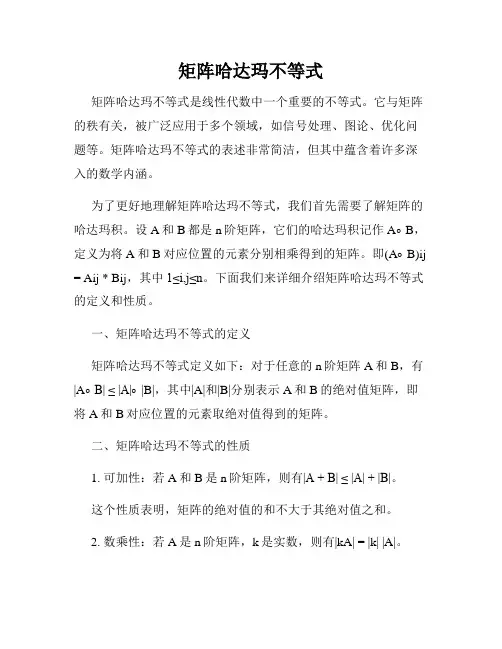 矩阵哈达玛不等式

矩阵哈达玛不等式是线性代数中一个重要的不等式。它与矩阵的秩有关，被广泛应用于多个领域，如信号处理、图论、优化问题等。矩阵哈达玛不等式的表述非常简洁，但其中蕴含着许多深入的数学内涵。

为了更好地理解矩阵哈达玛不等式，我们首先需要了解矩阵的哈达玛积。设 A 和 B 都是 n 阶矩阵，它们的哈达玛积记作 A∘ B，定义为将 A 和 B 对应位置的元素分别相乘得到的矩阵。即(A∘ B)ij = Aij * Bij，其中 1≤i,j≤n。下面我们来详细介绍矩阵哈达玛不等式的定义和性质。

一、矩阵哈达玛不等式的定义

矩阵哈达玛不等式定义如下：对于任意的 n 阶矩阵 A 和 B，有 |A∘ B| ≤ |A|∘ |B|，其中|A|和|B|分别表示 A 和 B 的绝对值矩阵，即将 A 和 B 对应位置的元素取绝对值得到的矩阵。

二、矩阵哈达玛不等式的性质

1. 可加性：若 A 和 B 是 n 阶矩阵，则有|A + B| ≤ |A| + |B|。

这个性质表明，矩阵的绝对值的和不大于其绝对值之和。

2. 数乘性：若 A 是 n 阶矩阵，k 是实数，则有|kA| = |k| |A|。